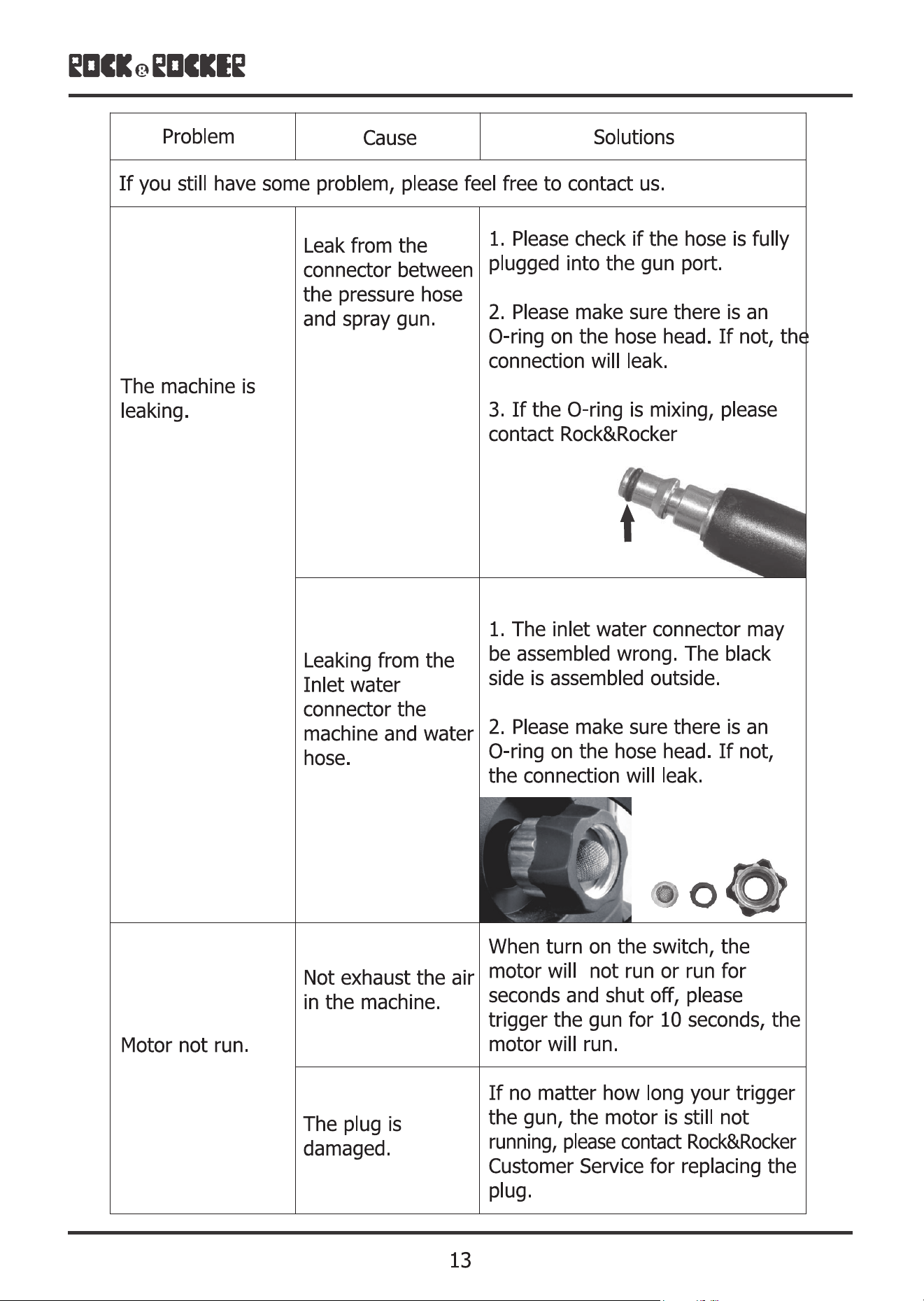 ROCK&ROCKER

| Problem | Cause | Solutions |
|---|---|---|
| If you still have some problem, please feel free to contact us. | | |
| The machine is leaking. | Leak from the connector between the pressure hose and spray gun. | 1. Please check if the hose is fully plugged into the gun port. 2. Please make sure there is an O-ring on the hose head. If not, the connection will leak. 3. If the O-ring is mixing, please contact Rock&Rocker |
| | Leaking from the Inlet water connector the machine and water hose. | 1. The inlet water connector may be assembled wrong. The black side is assembled outside. 2. Please make sure there is an O-ring on the hose head. If not, the connection will leak. |
| Motor not run. | Not exhaust the air in the machine. | When turn on the switch, the motor will not run or run for seconds and shut off, please trigger the gun for 10 seconds, the motor will run. |
| | The plug is damaged. | If no matter how long your trigger the gun, the motor is still not running, please contact Rock&Rocker Customer Service for replacing the plug. |

13